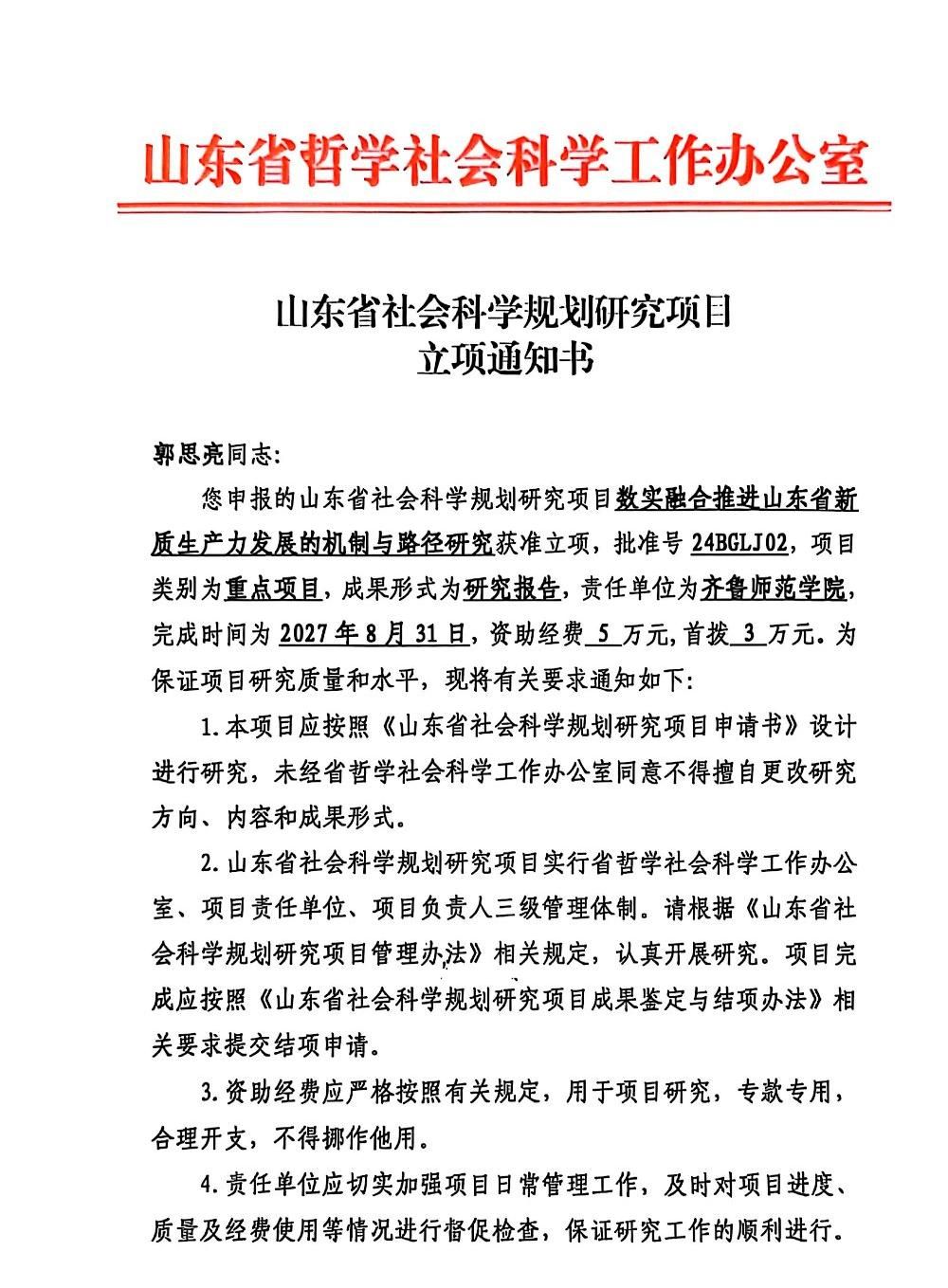 山东省哲学社会科学工作办公室

山东省社会科学规划研究项目
立项通知书

郭思亮同志:

您申报的山东省社会科学规划研究项目数实融合推进山东省新质生产力发展的机制与路径研究获准立项，批准号 24BGLJ02，项目类别为重点项目，成果形式为研究报告，责任单位为齐鲁师范学院，完成时间为 2027 年 8 月 31 日，资助经费 5 万元,首拨 3 万元。为保证项目研究质量和水平，现将有关要求通知如下:

1.本项目应按照《山东省社会科学规划研究项目申请书》设计进行研究，未经省哲学社会科学工作办公室同意不得擅自更改研究方向、内容和成果形式。

2.山东省社会科学规划研究项目实行省哲学社会科学工作办公室、项目责任单位、项目负责人三级管理体制。请根据《山东省社会科学规划研究项目管理办法》相关规定，认真开展研究。项目完成应按照《山东省社会科学规划研究项目成果鉴定与结项办法》相关要求提交结项申请。

3.资助经费应严格按照有关规定，用于项目研究，专款专用，合理开支，不得挪作他用。

4.责任单位应切实加强项目日常管理工作，及时对项目进度、质量及经费使用等情况进行督促检查，保证研究工作的顺利进行。